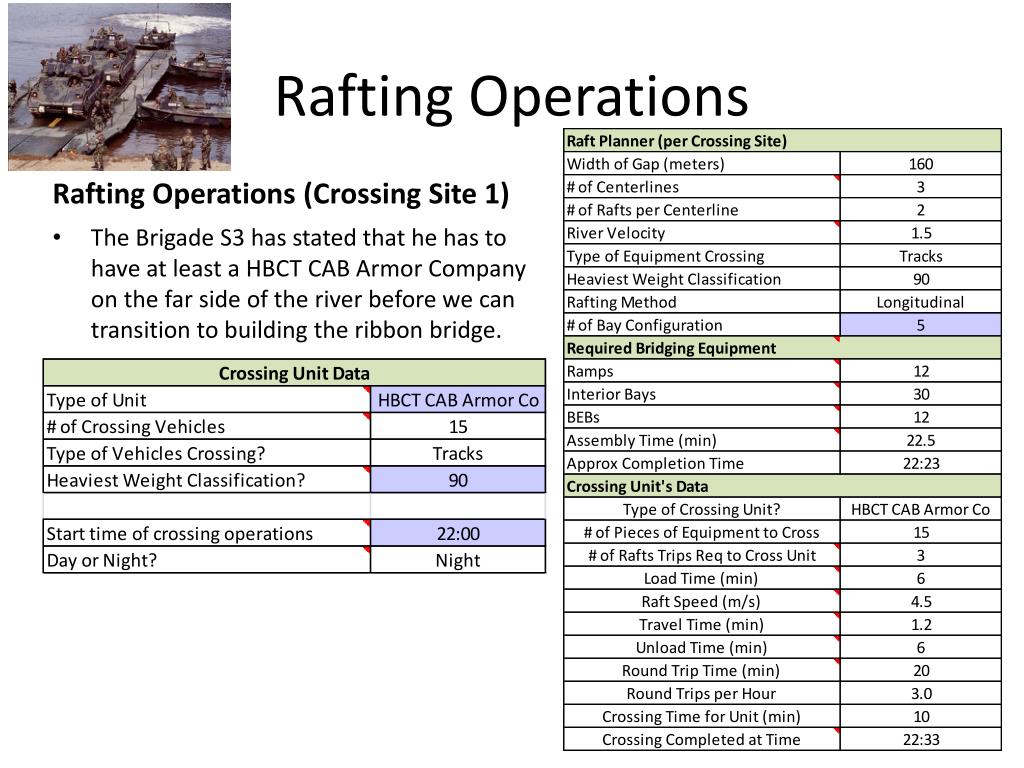 Rafting Operations

Rafting Operations (Crossing Site 1)

• The Brigade S3 has stated that he has to have at least a HBCT CAB Armor Company on the far side of the river before we can transition to building the ribbon bridge.

| Crossing Unit Data | |
|---|---|
| Type of Unit | HBCT CAB Armor Co |
| # of Crossing Vehicles | 15 |
| Type of Vehicles Crossing? | Tracks |
| Heaviest Weight Classification? | 90 |
| | |
| Start time of crossing operations | 22:00 |
| Day or Night? | Night |

| Raft Planner (per Crossing Site) | |
|---|---|
| Width of Gap (meters) | 160 |
| # of Centerlines | 3 |
| # of Rafts per Centerline | 2 |
| River Velocity | 1.5 |
| Type of Equipment Crossing | Tracks |
| Heaviest Weight Classification | 90 |
| Rafting Method | Longitudinal |
| # of Bay Configuration | 5 |
| Required Bridging Equipment | |
| Ramps | 12 |
| Interior Bays | 30 |
| BEBs | 12 |
| Assembly Time (min) | 22.5 |
| Approx Completion Time | 22:23 |
| Crossing Unit's Data | |
| Type of Crossing Unit? | HBCT CAB Armor Co |
| # of Pieces of Equipment to Cross | 15 |
| # of Rafts Trips Req to Cross Unit | 3 |
| Load Time (min) | 6 |
| Raft Speed (m/s) | 4.5 |
| Travel Time (min) | 1.2 |
| Unload Time (min) | 6 |
| Round Trip Time (min) | 20 |
| Round Trips per Hour | 3.0 |
| Crossing Time for Unit (min) | 10 |
| Crossing Completed at Time | 22:33 |